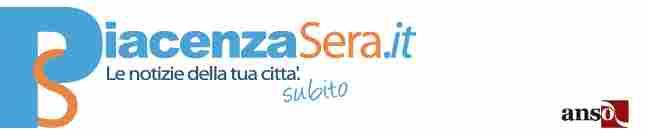 PiacenzaSera.it
Le notizie della tua citta'. subito

anso